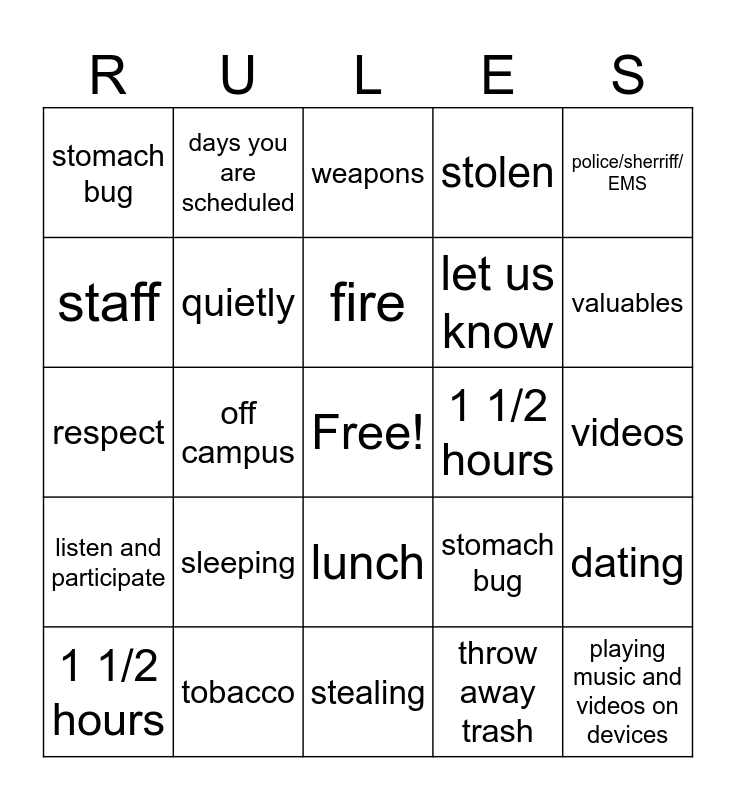 | R | U | L | E | S |
|---|---|---|---|---|
| stomach bug | days you are scheduled | weapons | stolen | police/sherriff/ EMS |
| staff | quietly | fire | let us know | valuables |
| respect | off campus | Free! | 1 1/2 hours | videos |
| listen and participate | sleeping | lunch | stomach bug | dating |
| 1 1/2 hours | tobacco | stealing | throw away trash | playing music and videos on devices |